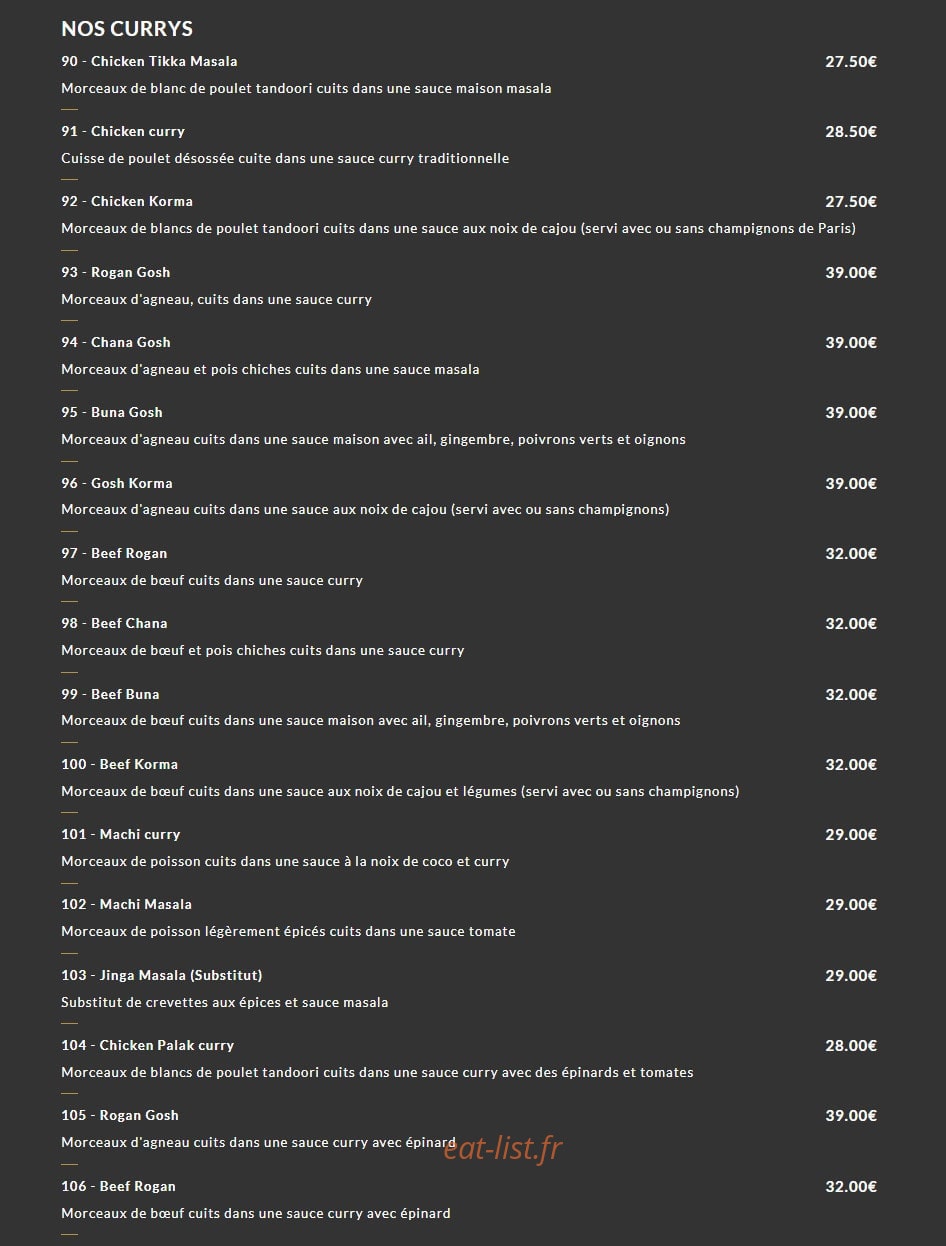 NOS CURRYS

90 - Chicken Tikka Masala 27.50€
Morceaux de blanc de poulet tandoori cuits dans une sauce maison masala

91 - Chicken curry 28.50€
Cuisse de poulet désossée cuite dans une sauce curry traditionnelle

92 - Chicken Korma 27.50€
Morceaux de blancs de poulet tandoori cuits dans une sauce aux noix de cajou (servi avec ou sans champignons de Paris)

93 - Rogan Gosh 39.00€
Morceaux d'agneau, cuits dans une sauce curry

94 - Chana Gosh 39.00€
Morceaux d'agneau et pois chiches cuits dans une sauce masala

95 - Buna Gosh 39.00€
Morceaux d'agneau cuits dans une sauce maison avec ail, gingembre, poivrons verts et oignons

96 - Gosh Korma 39.00€
Morceaux d'agneau cuits dans une sauce aux noix de cajou (servi avec ou sans champignons)

97 - Beef Rogan 32.00€
Morceaux de bœuf cuits dans une sauce curry

98 - Beef Chana 32.00€
Morceaux de bœuf et pois chiches cuits dans une sauce curry

99 - Beef Buna 32.00€
Morceaux de bœuf cuits dans une sauce maison avec ail, gingembre, poivrons verts et oignons

100 - Beef Korma 32.00€
Morceaux de bœuf cuits dans une sauce aux noix de cajou et légumes (servi avec ou sans champignons)

101 - Machi curry 29.00€
Morceaux de poisson cuits dans une sauce à la noix de coco et curry

102 - Machi Masala 29.00€
Morceaux de poisson légèrement épicés cuits dans une sauce tomate

103 - Jinga Masala (Substitut) 29.00€
Substitut de crevettes aux épices et sauce masala

104 - Chicken Palak curry 28.00€
Morceaux de blancs de poulet tandoori cuits dans une sauce curry avec des épinards et tomates

105 - Rogan Gosh 39.00€
Morceaux d'agneau cuits dans une sauce curry avec épinard

eat-list.fr

106 - Beef Rogan 32.00€
Morceaux de bœuf cuits dans une sauce curry avec épinard